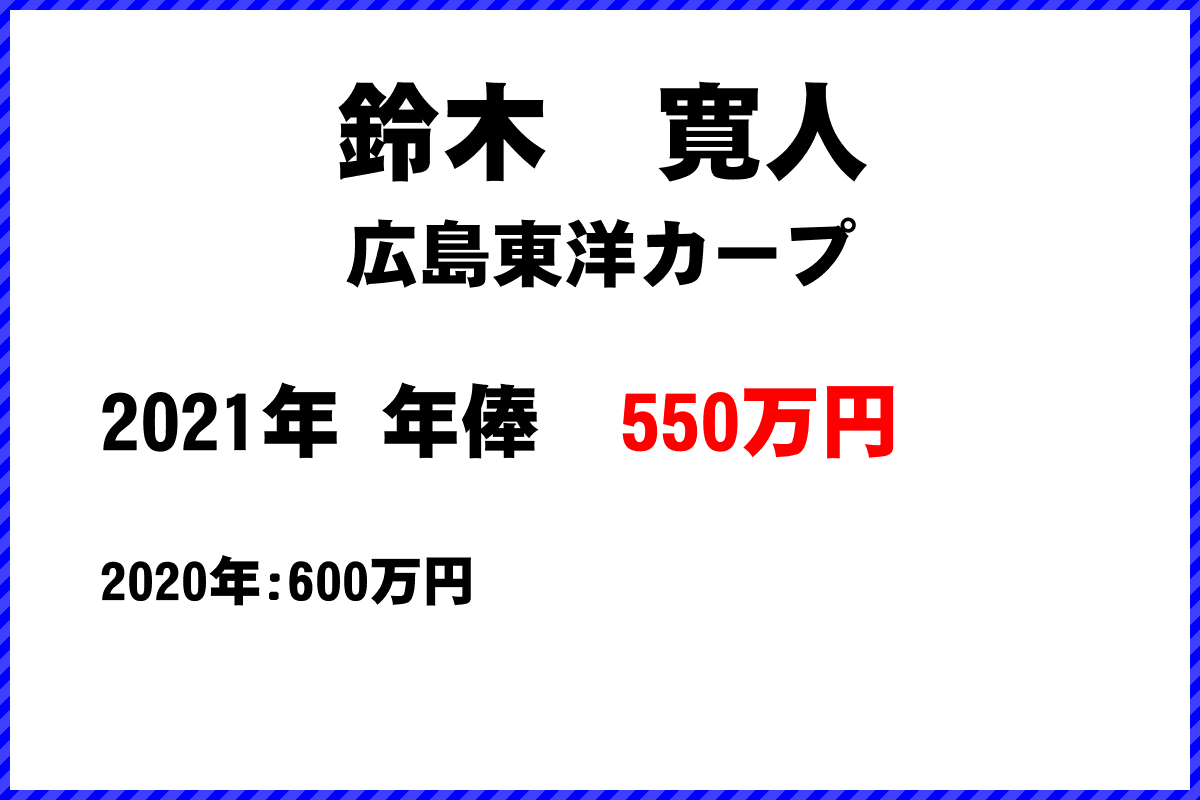 鈴木　寛人

広島東洋カープ

2021年　年俸　550万円

2020年：600万円